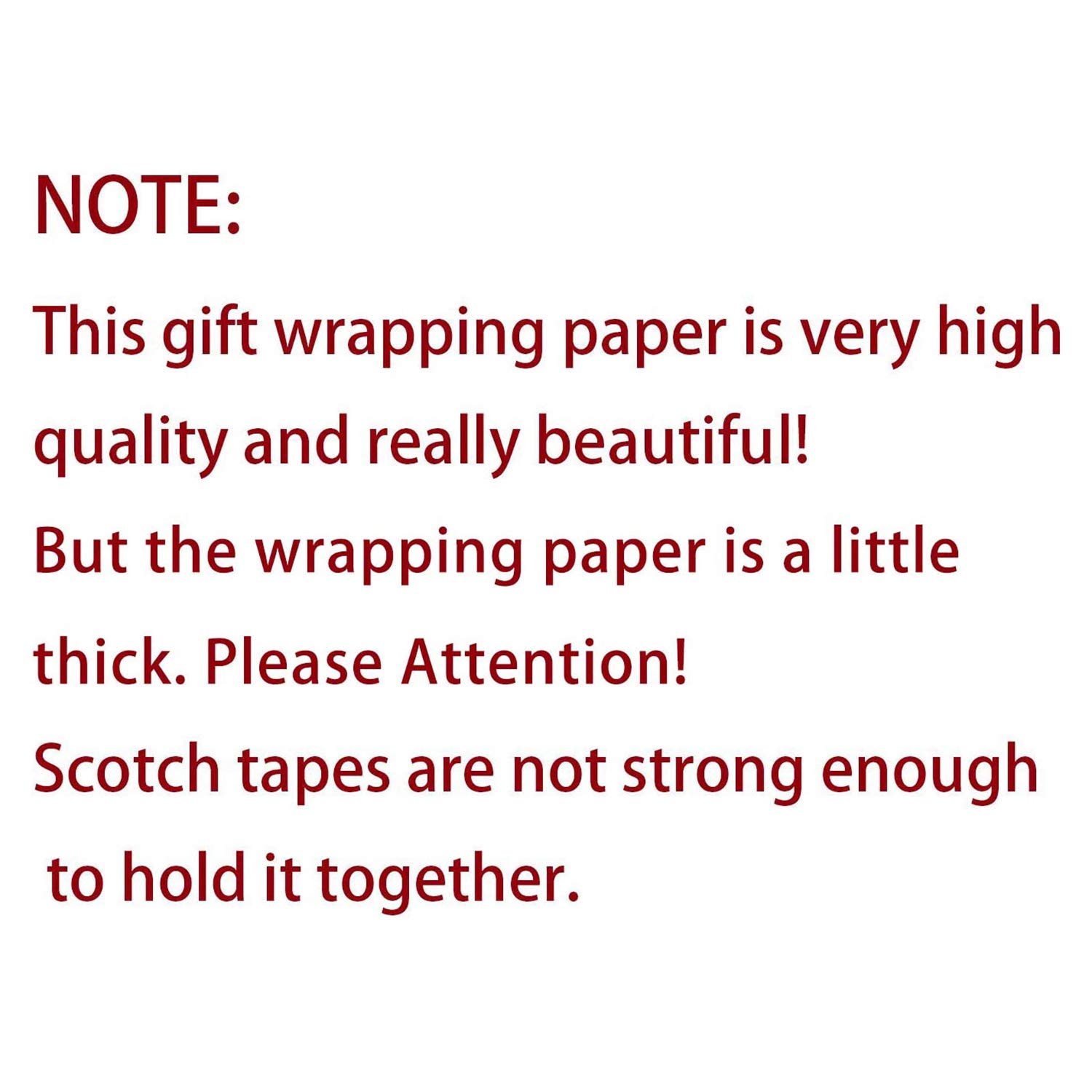 NOTE:

This gift wrapping paper is very high quality and really beautiful!

But the wrapping paper is a little thick. Please Attention!

Scotch tapes are not strong enough to hold it together.